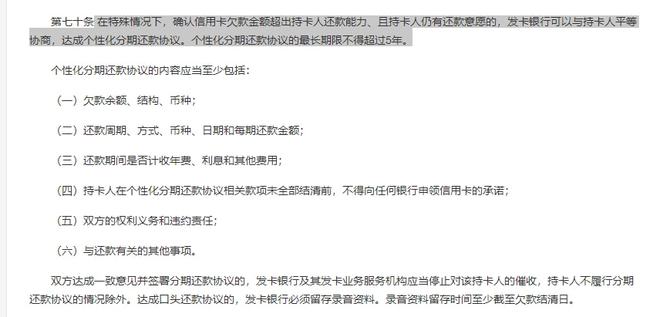 第七十条 在特殊情况下，确认信用卡欠款金额超出持卡人还款能力、且持卡人仍有还款意愿的，发卡银行可以与持卡人平等协商，达成个性化分期还款协议。个性化分期还款协议的最长期限不得超过5年。

个性化分期还款协议的内容应当至少包括：

（一）欠款余额、结构、币种；

（二）还款周期、方式、币种、日期和每期还款金额；

（三）还款期间是否计收年费、利息和其他费用；

（四）持卡人在个性化分期还款协议相关款项未全部结清前，不得向任何银行申领信用卡的承诺；

（五）双方的权利义务和违约责任；

（六）与还款有关的其他事项。

双方达成一致意见并签署分期还款协议的，发卡银行及其发卡业务服务机构应当停止对该持卡人的催收，持卡人不履行分期还款协议的情况除外。达成口头还款协议的，发卡银行必须留存录音资料。录音资料留存时间至少截至欠款结清日。